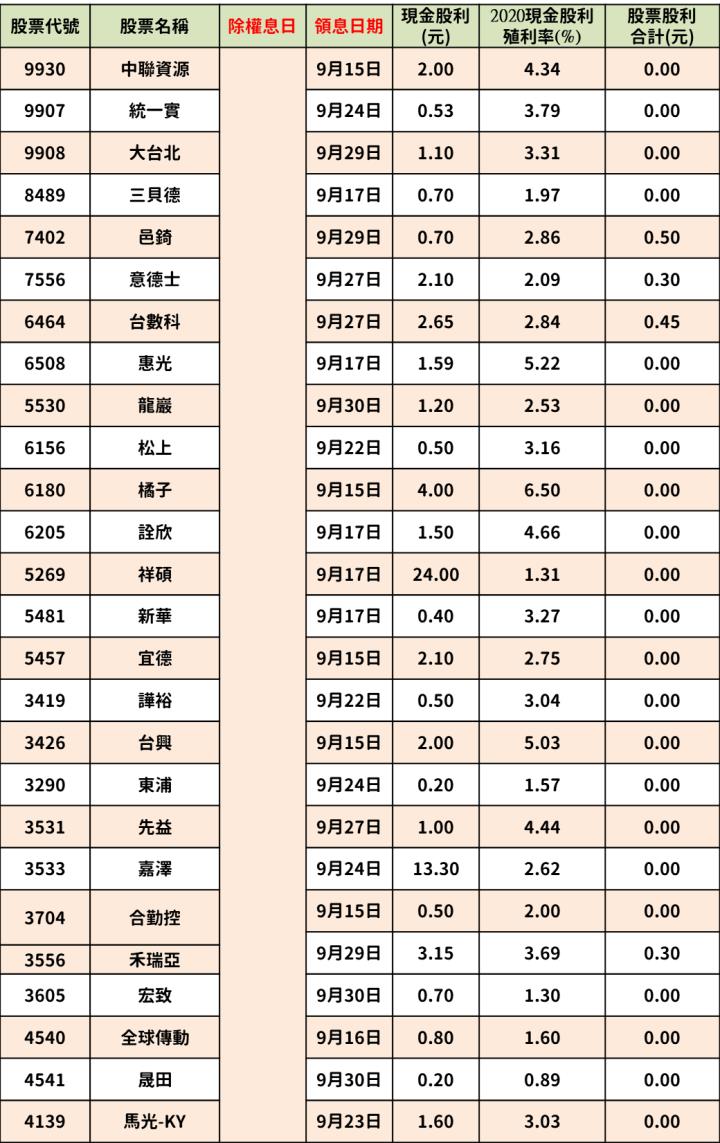 | 股票代號 | 股票名稱 | 除權息日 | 領息日期 | 現金股利(元) | 2020現金股利殖利率(%) | 股票股利合計(元) |
|---|---|---|---|---|---|---|
| 9930 | 中聯資源 | | 9月15日 | 2.00 | 4.34 | 0.00 |
| 9907 | 統一實 | | 9月24日 | 0.53 | 3.79 | 0.00 |
| 9908 | 大台北 | | 9月29日 | 1.10 | 3.31 | 0.00 |
| 8489 | 三貝德 | | 9月17日 | 0.70 | 1.97 | 0.00 |
| 7402 | 邑錡 | | 9月29日 | 0.70 | 2.86 | 0.50 |
| 7556 | 意德士 | | 9月27日 | 2.10 | 2.09 | 0.30 |
| 6464 | 台數科 | | 9月27日 | 2.65 | 2.84 | 0.45 |
| 6508 | 惠光 | | 9月17日 | 1.59 | 5.22 | 0.00 |
| 5530 | 龍巖 | | 9月30日 | 1.20 | 2.53 | 0.00 |
| 6156 | 松上 | | 9月22日 | 0.50 | 3.16 | 0.00 |
| 6180 | 橘子 | | 9月15日 | 4.00 | 6.50 | 0.00 |
| 6205 | 詮欣 | | 9月17日 | 1.50 | 4.66 | 0.00 |
| 5269 | 祥碩 | | 9月17日 | 24.00 | 1.31 | 0.00 |
| 5481 | 新華 | | 9月17日 | 0.40 | 3.27 | 0.00 |
| 5457 | 宜德 | | 9月15日 | 2.10 | 2.75 | 0.00 |
| 3419 | 譁裕 | | 9月22日 | 0.50 | 3.04 | 0.00 |
| 3426 | 台興 | | 9月15日 | 2.00 | 5.03 | 0.00 |
| 3290 | 東浦 | | 9月24日 | 0.20 | 1.57 | 0.00 |
| 3531 | 先益 | | 9月27日 | 1.00 | 4.44 | 0.00 |
| 3533 | 嘉澤 | | 9月24日 | 13.30 | 2.62 | 0.00 |
| 3704 | 合勤控 | | 9月15日 | 0.50 | 2.00 | 0.00 |
| 3556 | 禾瑞亞 | | 9月29日 | 3.15 | 3.69 | 0.30 |
| 3605 | 宏致 | | 9月30日 | 0.70 | 1.30 | 0.00 |
| 4540 | 全球傳動 | | 9月16日 | 0.80 | 1.60 | 0.00 |
| 4541 | 晟田 | | 9月30日 | 0.20 | 0.89 | 0.00 |
| 4139 | 馬光-KY | | 9月23日 | 1.60 | 3.03 | 0.00 |